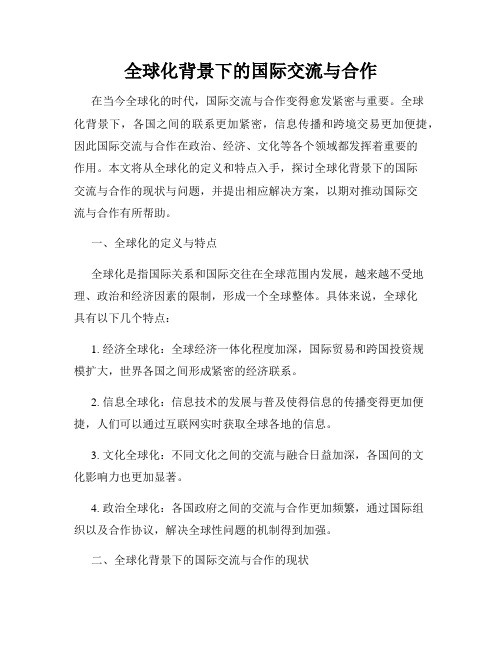 全球化背景下的国际交流与合作

在当今全球化的时代，国际交流与合作变得愈发紧密与重要。全球化背景下，各国之间的联系更加紧密，信息传播和跨境交易更加便捷，因此国际交流与合作在政治、经济、文化等各个领域都发挥着重要的作用。本文将从全球化的定义和特点入手，探讨全球化背景下的国际交流与合作的现状与问题，并提出相应解决方案，以期对推动国际交流与合作有所帮助。

一、全球化的定义与特点

全球化是指国际关系和国际交往在全球范围内发展，越来越不受地理、政治和经济因素的限制，形成一个全球整体。具体来说，全球化具有以下几个特点：

1. 经济全球化：全球经济一体化程度加深，国际贸易和跨国投资规模扩大，世界各国之间形成紧密的经济联系。

2. 信息全球化：信息技术的发展与普及使得信息的传播变得更加便捷，人们可以通过互联网实时获取全球各地的信息。

3. 文化全球化：不同文化之间的交流与融合日益加深，各国间的文化影响力也更加显著。

4. 政治全球化：各国政府之间的交流与合作更加频繁，通过国际组织以及合作协议，解决全球性问题的机制得到加强。

二、全球化背景下的国际交流与合作的现状